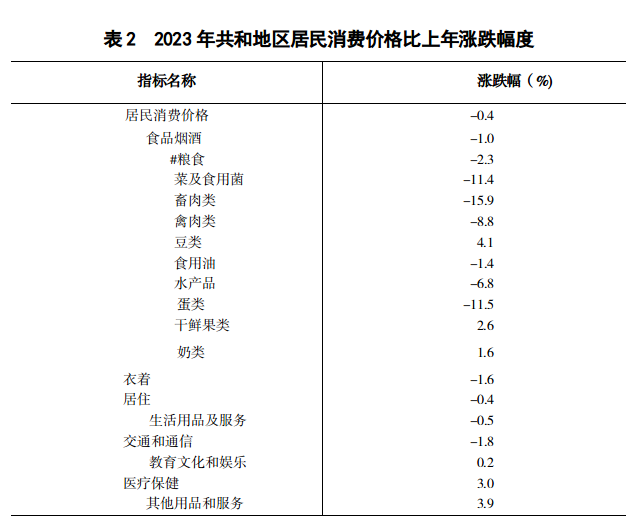 表 2　2023 年共和地区居民消费价格比上年涨跌幅度

| 指标名称 | 涨跌幅（%） |
|---|---|
| 居民消费价格 | –0.4 |
| 食品烟酒 | –1.0 |
| #粮食 | –2.3 |
| 菜及食用菌 | –11.4 |
| 畜肉类 | –15.9 |
| 禽肉类 | –8.8 |
| 豆类 | 4.1 |
| 食用油 | –1.4 |
| 水产品 | –6.8 |
| 蛋类 | –11.5 |
| 干鲜果类 | 2.6 |
| 奶类 | 1.6 |
| 衣着 | –1.6 |
| 居住 | –0.4 |
| 生活用品及服务 | –0.5 |
| 交通和通信 | –1.8 |
| 教育文化和娱乐 | 0.2 |
| 医疗保健 | 3.0 |
| 其他用品和服务 | 3.9 |